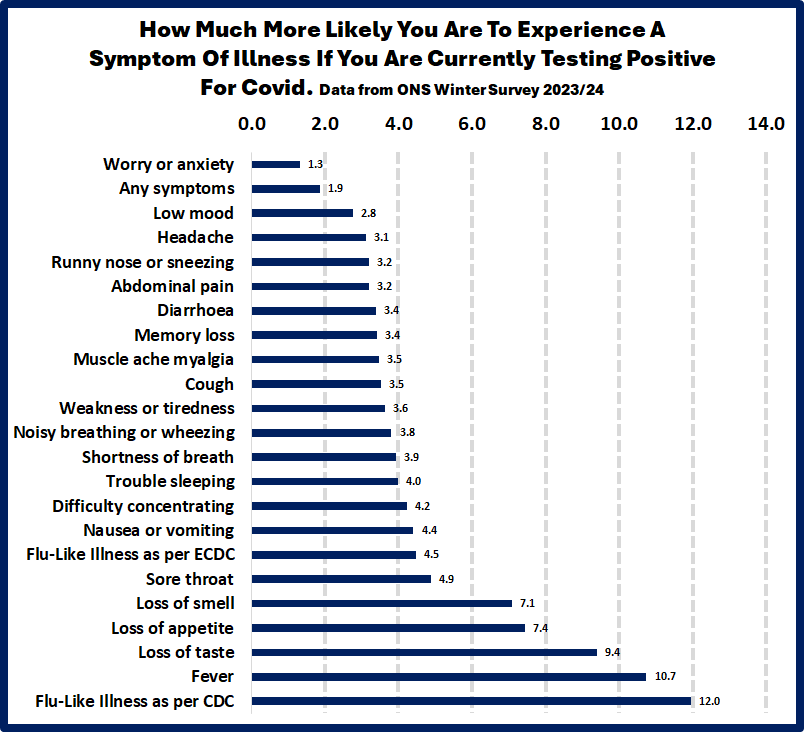 How Much More Likely You Are To Experience A Symptom Of Illness If You Are Currently Testing Positive For Covid. Data from ONS Winter Survey 2023/24

0.0 2.0 4.0 6.0 8.0 10.0 12.0 14.0

Worry or anxiety 1.3
Any symptoms 1.9
Low mood 2.8
Headache 3.1
Runny nose or sneezing 3.2
Abdominal pain 3.2
Diarrhoea 3.4
Memory loss 3.4
Muscle ache myalgia 3.5
Cough 3.5
Weakness or tiredness 3.6
Noisy breathing or wheezing 3.8
Shortness of breath 3.9
Trouble sleeping 4.0
Difficulty concentrating 4.2
Nausea or vomiting 4.4
Flu-Like Illness as per ECDC 4.5
Sore throat 4.9
Loss of smell 7.1
Loss of appetite 7.4
Loss of taste 9.4
Fever 10.7
Flu-Like Illness as per CDC 12.0